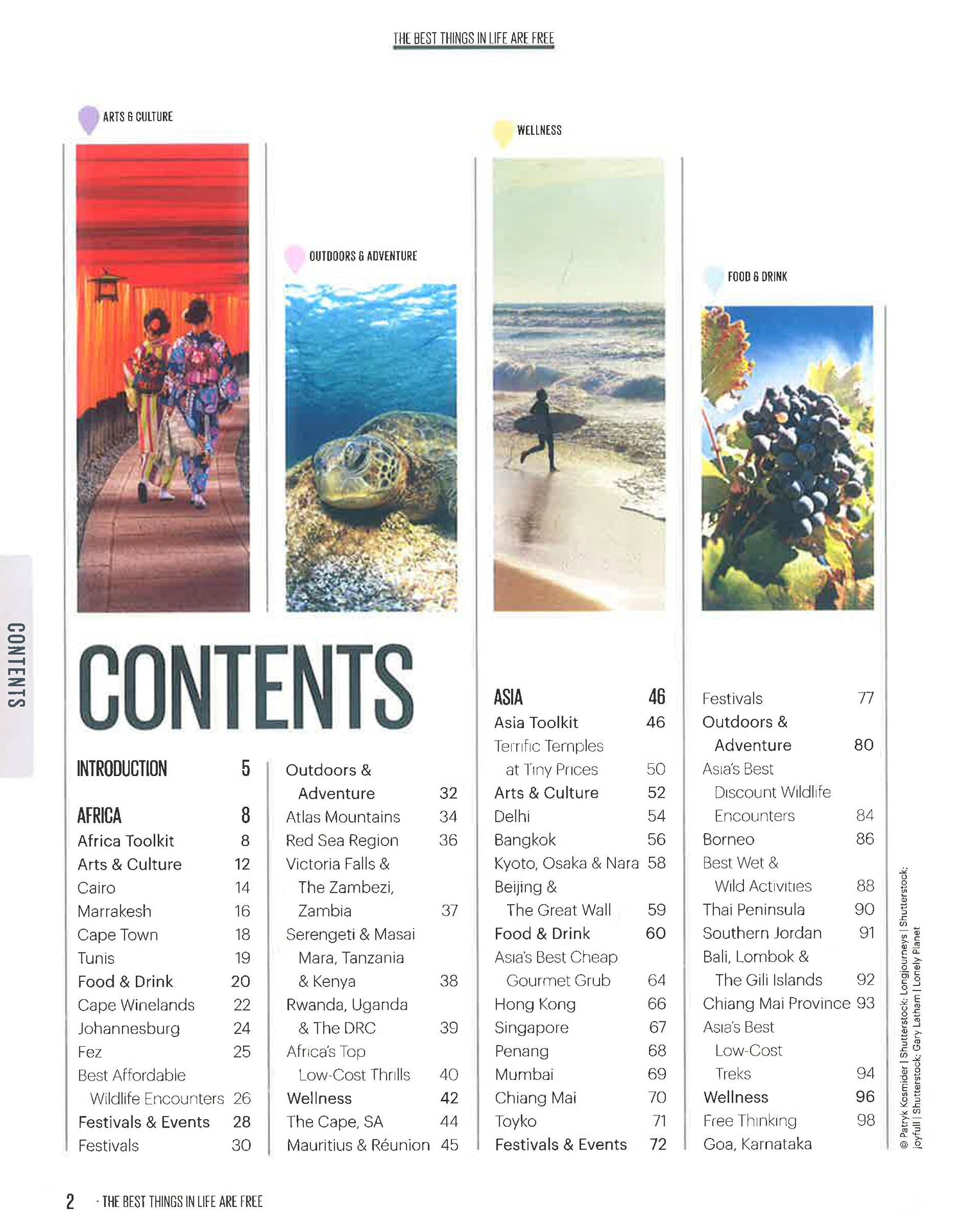 THE BEST THINGS IN LIFE ARE FREE

ARTS & CULTURE

OUTDOORS & ADVENTURE

WELLNESS

FOOD & DRINK

CONTENTS

CONTENTS

INTRODUCTION 5

AFRICA 8
Africa Toolkit 8
Arts & Culture 12
Cairo 14
Marrakesh 16
Cape Town 18
Tunis 19
Food & Drink 20
Cape Winelands 22
Johannesburg 24
Fez 25
Best Affordable Wildlife Encounters 26
Festivals & Events 28
Festivals 30

Outdoors & Adventure 32
Atlas Mountains 34
Red Sea Region 36
Victoria Falls & The Zambezi, Zambia 37
Serengeti & Masai Mara, Tanzania & Kenya 38
Rwanda, Uganda & The DRC 39
Africa's Top Low-Cost Thrills 40
Wellness 42
The Cape, SA 44
Mauritius & Réunion 45

ASIA 46
Asia Toolkit 46
Terrific Temples at Tiny Prices 50
Arts & Culture 52
Delhi 54
Bangkok 56
Kyoto, Osaka & Nara 58
Beijing & The Great Wall 59
Food & Drink 60
Asia's Best Cheap Gourmet Grub 64
Hong Kong 66
Singapore 67
Penang 68
Mumbai 69
Chiang Mai 70
Toyko 71
Festivals & Events 72

Festivals 77
Outdoors & Adventure 80
Asia's Best Discount Wildlife Encounters 84
Borneo 86
Best Wet & Wild Activities 88
Thai Peninsula 90
Southern Jordan 91
Bali, Lombok & The Gili Islands 92
Chiang Mai Province 93
Asia's Best Low-Cost Treks 94
Wellness 96
Free Thinking 98
Goa, Karnataka

© Patryk Kosmider | Shutterstock; Longjourneys | Shutterstock; joyfull | Shutterstock; Gary Latham | Lonely Planet

2 · THE BEST THINGS IN LIFE ARE FREE